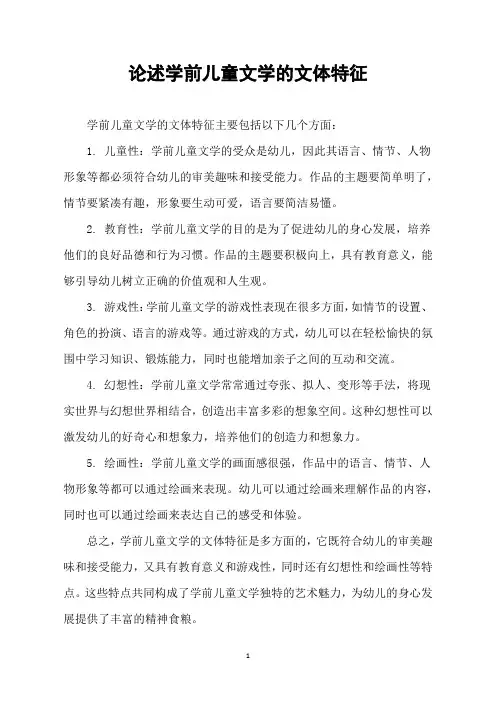 论述学前儿童文学的文体特征

学前儿童文学的文体特征主要包括以下几个方面：

1. 儿童性：学前儿童文学的受众是幼儿，因此其语言、情节、人物形象等都必须符合幼儿的审美趣味和接受能力。作品的主题要简单明了，情节要紧凑有趣，形象要生动可爱，语言要简洁易懂。

2. 教育性：学前儿童文学的目的是为了促进幼儿的身心发展，培养他们的良好品德和行为习惯。作品的主题要积极向上，具有教育意义，能够引导幼儿树立正确的价值观和人生观。

3. 游戏性：学前儿童文学的游戏性表现在很多方面，如情节的设置、角色的扮演、语言的游戏等。通过游戏的方式，幼儿可以在轻松愉快的氛围中学习知识、锻炼能力，同时也能增加亲子之间的互动和交流。

4. 幻想性：学前儿童文学常常通过夸张、拟人、变形等手法，将现实世界与幻想世界相结合，创造出丰富多彩的想象空间。这种幻想性可以激发幼儿的好奇心和想象力，培养他们的创造力和想象力。

5. 绘画性：学前儿童文学的画面感很强，作品中的语言、情节、人物形象等都可以通过绘画来表现。幼儿可以通过绘画来理解作品的内容，同时也可以通过绘画来表达自己的感受和体验。

总之，学前儿童文学的文体特征是多方面的，它既符合幼儿的审美趣味和接受能力，又具有教育意义和游戏性，同时还有幻想性和绘画性等特点。这些特点共同构成了学前儿童文学独特的艺术魅力，为幼儿的身心发展提供了丰富的精神食粮。

1